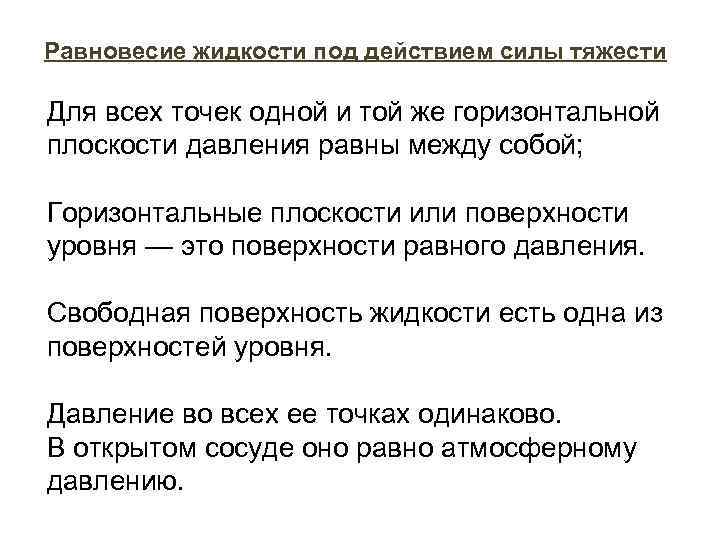 Равновесие жидкости под действием силы тяжести

Для всех точек одной и той же горизонтальной плоскости давления равны между собой;

Горизонтальные плоскости или поверхности уровня — это поверхности равного давления.

Свободная поверхность жидкости есть одна из поверхностей уровня.

Давление во всех ее точках одинаково.
В открытом сосуде оно равно атмосферному давлению.